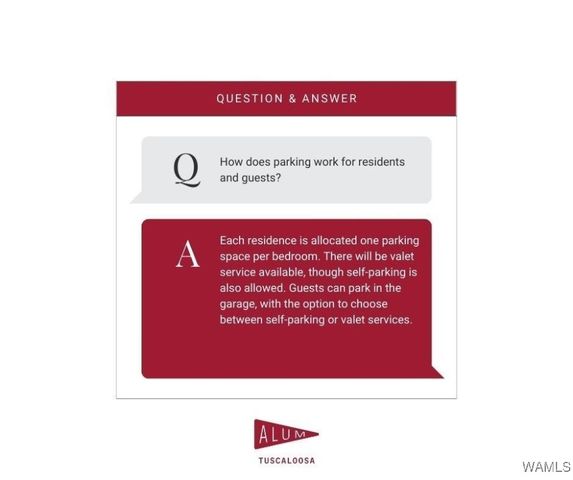 QUESTION & ANSWER

Q How does parking work for residents and guests?

A Each residence is allocated one parking space per bedroom. There will be valet service available, though self-parking is also allowed. Guests can park in the garage, with the option to choose between self-parking or valet services.

ALUM
TUSCALOOSA

WAMLS